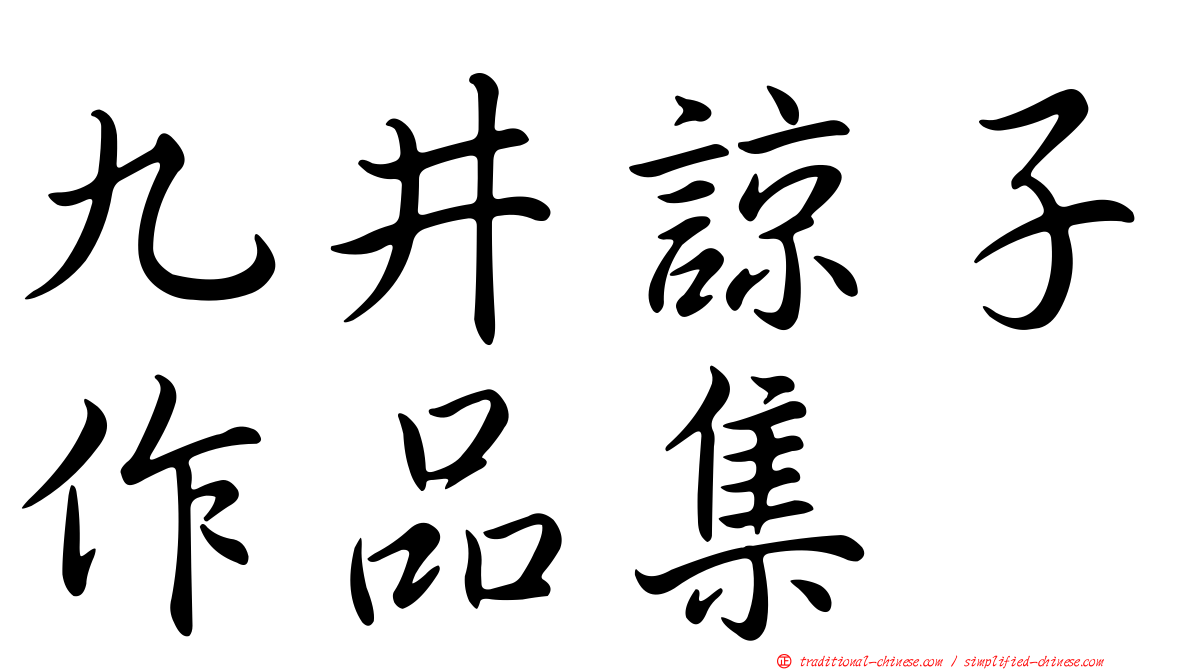 九井諒子
作品集

正 traditional-chinese.com / simplified-chinese.com